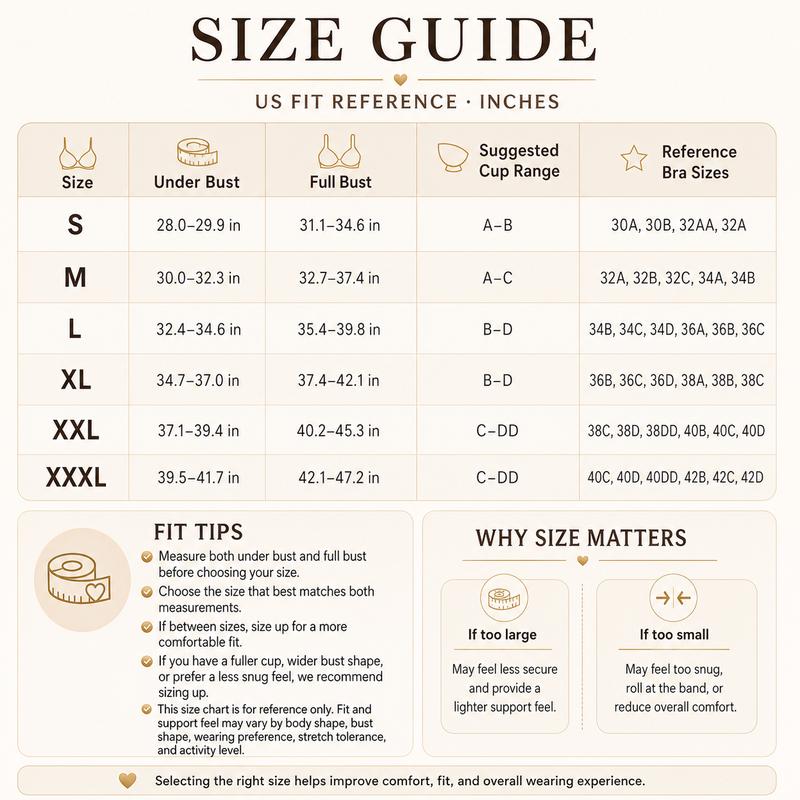 SIZE GUIDE

US FIT REFERENCE · INCHES

| Size | Under Bust | Full Bust | Suggested Cup Range | Reference Bra Sizes |
|---|---|---|---|---|
| S | 28.0–29.9 in | 31.1–34.6 in | A–B | 30A, 30B, 32AA, 32A |
| M | 30.0–32.3 in | 32.7–37.4 in | A–C | 32A, 32B, 32C, 34A, 34B |
| L | 32.4–34.6 in | 35.4–39.8 in | B–D | 34B, 34C, 34D, 36A, 36B, 36C |
| XL | 34.7–37.0 in | 37.4–42.1 in | B–D | 36B, 36C, 36D, 38A, 38B, 38C |
| XXL | 37.1–39.4 in | 40.2–45.3 in | C–DD | 38C, 38D, 38DD, 40B, 40C, 40D |
| XXXL | 39.5–41.7 in | 42.1–47.2 in | C–DD | 40C, 40D, 40DD, 42B, 42C, 42D |

FIT TIPS

Measure both under bust and full bust before choosing your size.

Choose the size that best matches both measurements.

If between sizes, size up for a more comfortable fit.

If you have a fuller cup, wider bust shape, or prefer a less snug feel, we recommend sizing up.

This size chart is for reference only. Fit and support feel may vary by body shape, bust shape, wearing preference, stretch tolerance, and activity level.

WHY SIZE MATTERS

If too large

May feel less secure and provide a lighter support feel.

If too small

May feel too snug, roll at the band, or reduce overall comfort.

Selecting the right size helps improve comfort, fit, and overall wearing experience.